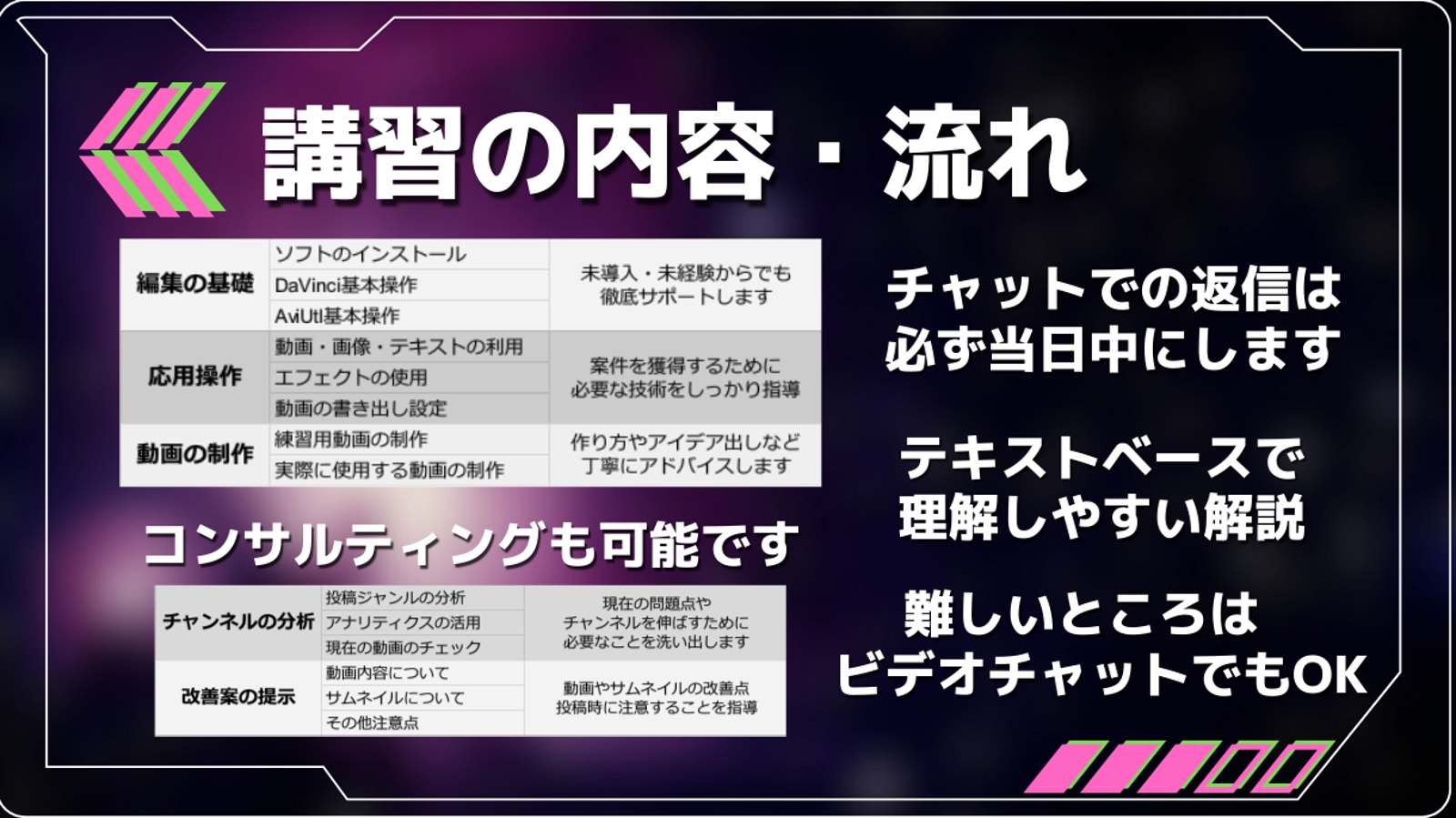 講習の内容・流れ

| 編集の基礎 | ソフトのインストール | 未導入・未経験からでも徹底サポートします |
|---|---|---|
| | DaVinci基本操作 | |
| | AviUtl基本操作 | |
| 応用操作 | 動画・画像・テキストの利用 | 案件を獲得するために必要な技術をしっかり指導 |
| | エフェクトの使用 | |
| | 動画の書き出し設定 | |
| 動画の制作 | 練習用動画の制作 | 作り方やアイデア出しなど丁寧にアドバイスします |
| | 実際に使用する動画の制作 | |

コンサルティングも可能です

| チャンネルの分析 | 投稿ジャンルの分析 | 現在の問題点やチャンネルを伸ばすために必要なことを洗い出します |
|---|---|---|
| | アナリティクスの活用 | |
| | 現在の動画のチェック | |
| 改善案の提示 | 動画内容について | 動画やサムネイルの改善点投稿時に注意することを指導 |
| | サムネイルについて | |
| | その他注意点 | |

チャットでの返信は必ず当日中にします

テキストベースで理解しやすい解説

難しいところはビデオチャットでもOK